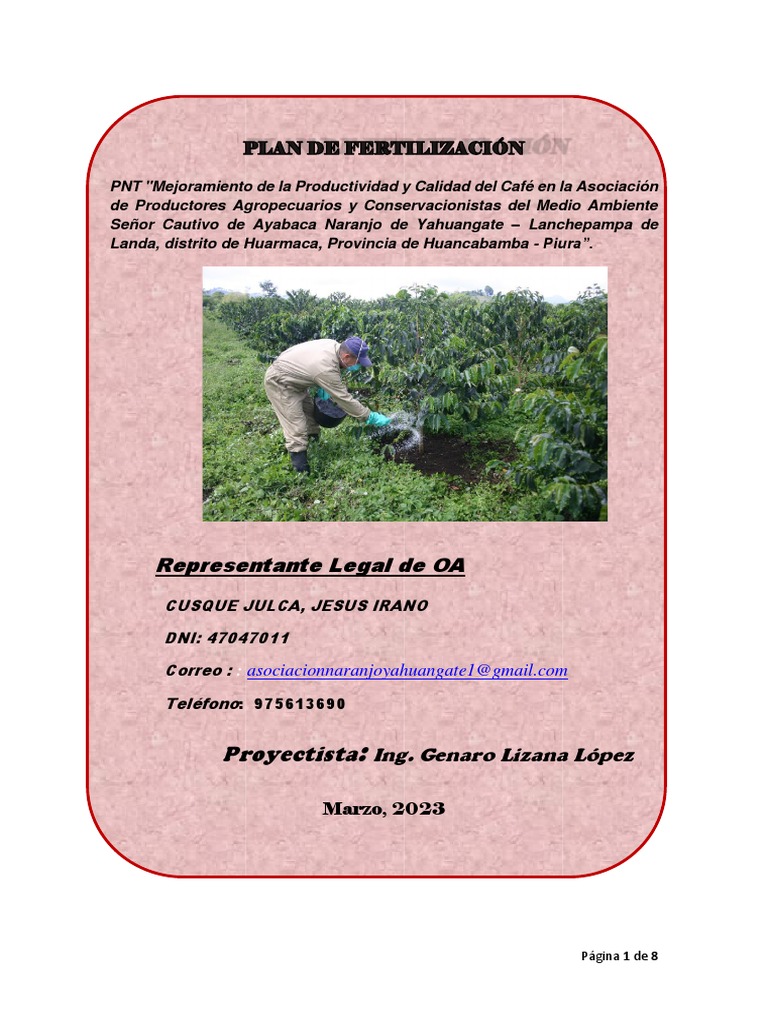 PLAN DE FERTILIZACIÓN

PNT "Mejoramiento de la Productividad y Calidad del Café en la Asociación de Productores Agropecuarios y Conservacionistas del Medio Ambiente Señor Cautivo de Ayabaca Naranjo de Yahuangate – Lanchepampa de Landa, distrito de Huarmaca, Provincia de Huancabamba - Piura".

Representante Legal de OA

CUSQUE JULCA, JESUS IRANO

DNI: 47047011

Correo : asociacionnaranjoyahuangate1@gmail.com

Teléfono: 975613690

Proyectista: Ing. Genaro Lizana López

Marzo, 2023

Página 1 de 8